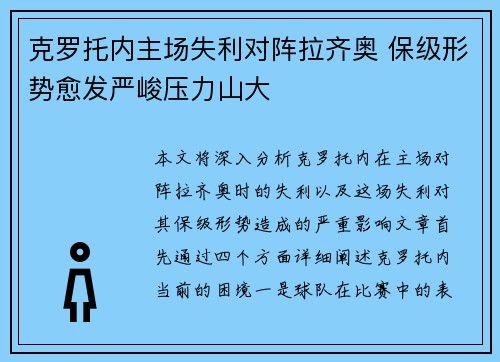 克罗托内主场失利对阵拉齐奥 保级形势愈发严峻压力山大

本文将深入分析克罗托内在主场对阵拉齐奥时的失利以及这场失利对其保级形势造成的严重影响文章首先通过四个方面详细阐述克罗托内当前的困境一是球队在比赛中的表